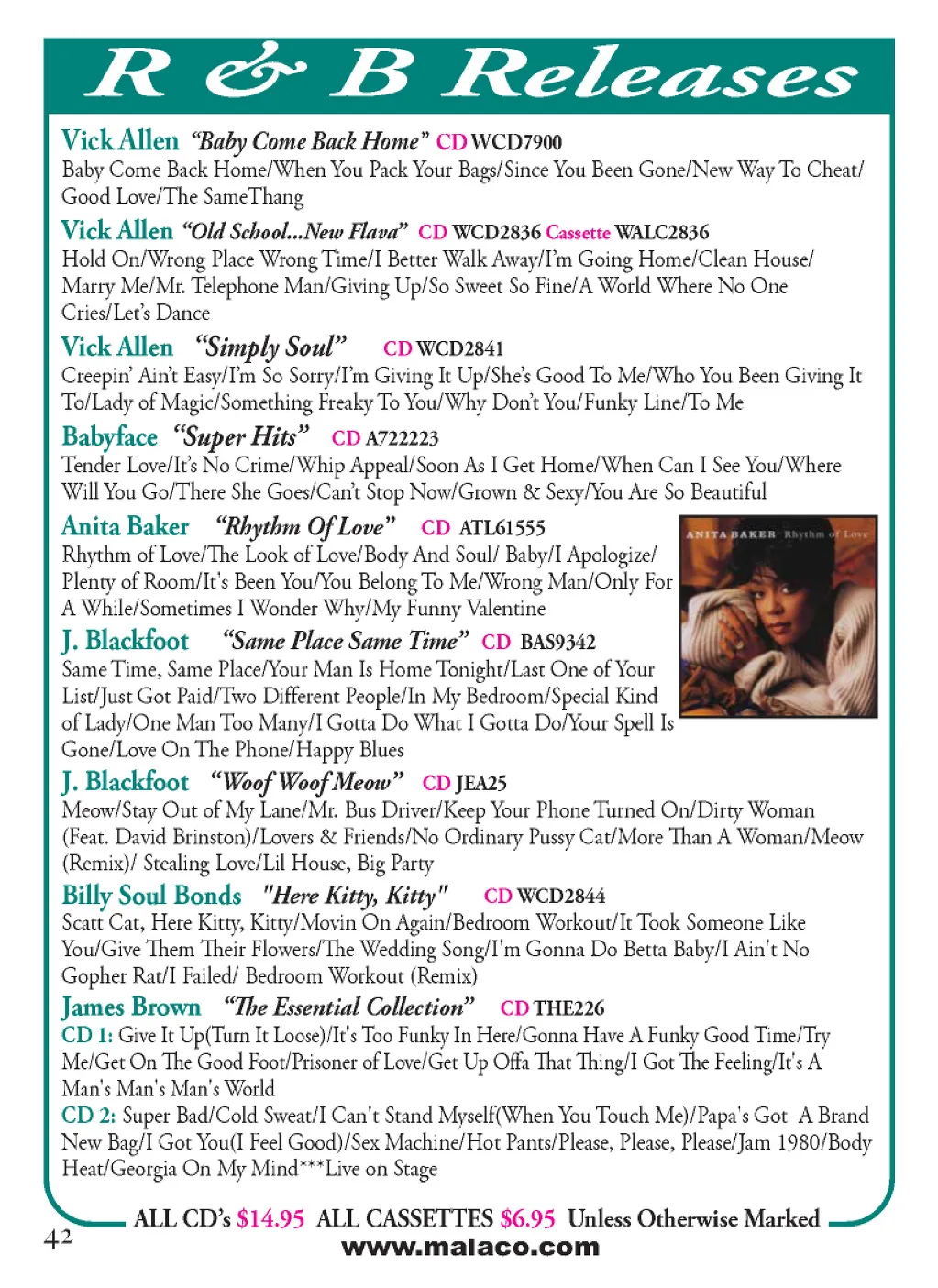 R & B Releases

Vick Allen "Baby Come Back Home" CD WCD7900
Baby Come Back Home/When You Pack Your Bags/Since You Been Gone/New Way To Cheat/Good Love/The SameThang

Vick Allen "Old School...New Flava" CD WCD2836 Cassette WALC2836
Hold On/Wrong Place Wrong Time/I Better Walk Away/I'm Going Home/Clean House/Marry Me/Mr. Telephone Man/Giving Up/So Sweet So Fine/A World Where No One Cries/Let's Dance

Vick Allen "Simply Soul" CD WCD2841
Creepin' Ain't Easy/I'm So Sorry/I'm Giving It Up/She's Good To Me/Who You Been Giving It To/Lady of Magic/Something Freaky To You/Why Don't You/Funky Line/To Me

Babyface "Super Hits" CD A722223
Tender Love/It's No Crime/Whip Appeal/Soon As I Get Home/When Can I See You/Where Will You Go/There She Goes/Can't Stop Now/Grown & Sexy/You Are So Beautiful

Anita Baker "Rhythm Of Love" CD ATL61555
Rhythm of Love/The Look of Love/Body And Soul/ Baby/I Apologize/Plenty of Room/It's Been You/You Belong To Me/Wrong Man/Only For A While/Sometimes I Wonder Why/My Funny Valentine

ANITA BAKER Rhythm of Love

J. Blackfoot "Same Place Same Time" CD BAS9342
Same Time, Same Place/Your Man Is Home Tonight/Last One of Your List/Just Got Paid/Two Different People/In My Bedroom/Special Kind of Lady/One Man Too Many/I Gotta Do What I Gotta Do/Your Spell Is Gone/Love On The Phone/Happy Blues

J. Blackfoot "Woof Woof Meow" CD JEA25
Meow/Stay Out of My Lane/Mr. Bus Driver/Keep Your Phone Turned On/Dirty Woman (Feat. David Brinston)/Lovers & Friends/No Ordinary Pussy Cat/More Than A Woman/Meow (Remix)/ Stealing Love/Lil House, Big Party

Billy Soul Bonds "Here Kitty, Kitty" CD WCD2844
Scatt Cat, Here Kitty, Kitty/Movin On Again/Bedroom Workout/It Took Someone Like You/Give Them Their Flowers/The Wedding Song/I'm Gonna Do Betta Baby/I Ain't No Gopher Rat/I Failed/ Bedroom Workout (Remix)

James Brown "The Essential Collection" CD THE226
CD 1: Give It Up(Turn It Loose)/It's Too Funky In Here/Gonna Have A Funky Good Time/Try Me/Get On The Good Foot/Prisoner of Love/Get Up Offa That Thing/I Got The Feeling/It's A Man's Man's Man's World
CD 2: Super Bad/Cold Sweat/I Can't Stand Myself(When You Touch Me)/Papa's Got A Brand New Bag/I Got You(I Feel Good)/Sex Machine/Hot Pants/Please, Please, Please/Jam 1980/Body Heat/Georgia On My Mind***Live on Stage

ALL CD's $14.95 ALL CASSETTES $6.95 Unless Otherwise Marked

42
www.malaco.com